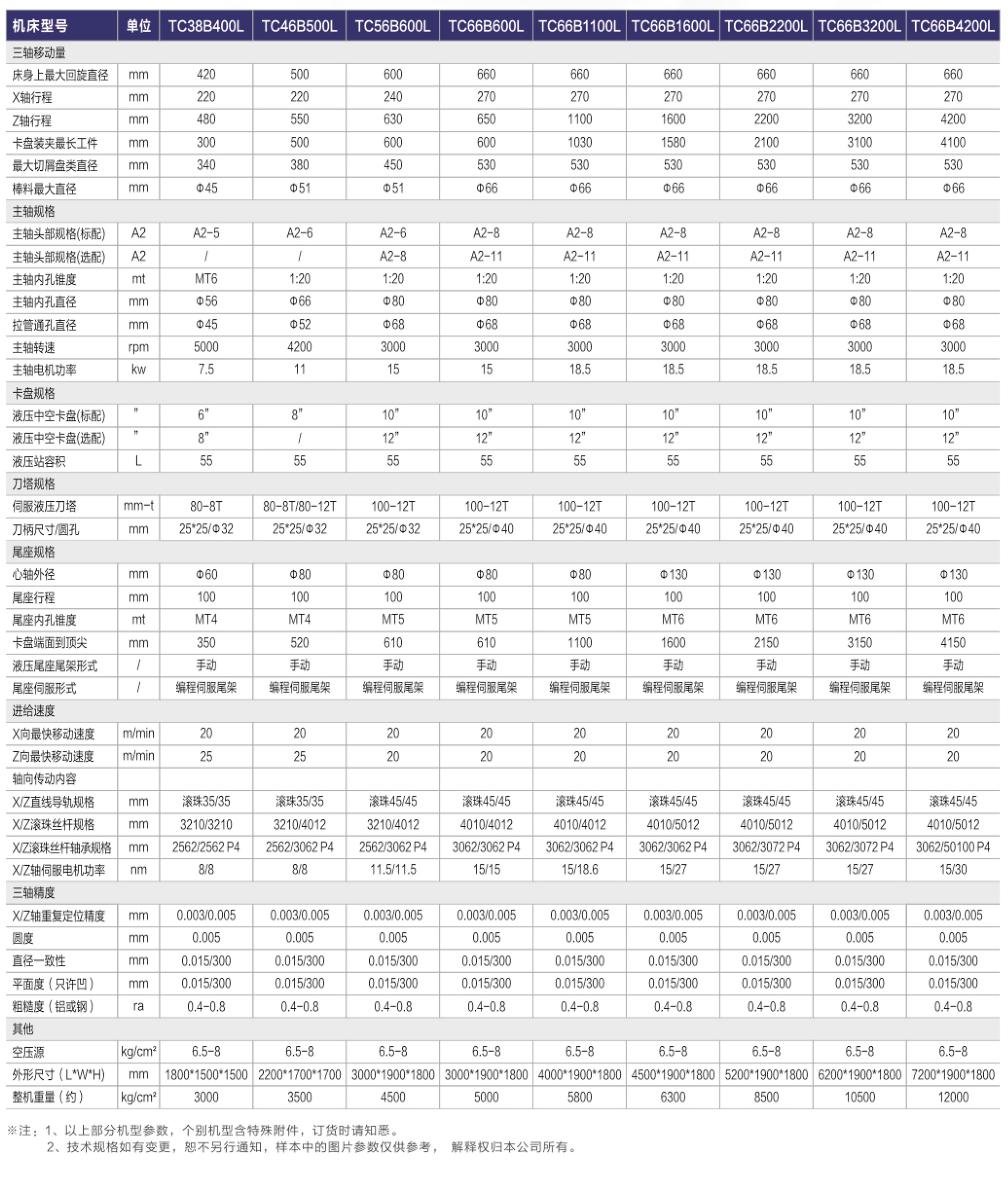 | 机床型号 | 单位 | TC38B400L | TC46B500L | TC56B600L | TC66B600L | TC66B1100L | TC66B1600L | TC66B2200L | TC66B3200L | TC66B4200L |
|---|---|---|---|---|---|---|---|---|---|---|
| 三轴移动量 | | | | | | | | | | |
| 床身上最大回旋直径 | mm | 420 | 500 | 600 | 660 | 660 | 660 | 660 | 660 | 660 |
| X轴行程 | mm | 220 | 220 | 240 | 270 | 270 | 270 | 270 | 270 | 270 |
| Z轴行程 | mm | 480 | 550 | 630 | 650 | 1100 | 1600 | 2200 | 3200 | 4200 |
| 卡盘装夹最长工件 | mm | 300 | 500 | 600 | 600 | 1030 | 1580 | 2100 | 3100 | 4100 |
| 最大切屑盘类直径 | mm | 340 | 380 | 450 | 530 | 530 | 530 | 530 | 530 | 530 |
| 棒料最大直径 | mm | Φ45 | Φ51 | Φ51 | Φ66 | Φ66 | Φ66 | Φ66 | Φ66 | Φ66 |
| 主轴规格 | | | | | | | | | | |
| 主轴头部规格(标配) | A2 | A2-5 | A2-6 | A2-6 | A2-8 | A2-8 | A2-8 | A2-8 | A2-8 | A2-8 |
| 主轴头部规格(选配) | A2 | / | / | A2-8 | A2-11 | A2-11 | A2-11 | A2-11 | A2-11 | A2-11 |
| 主轴内孔锥度 | mt | MT6 | 1:20 | 1:20 | 1:20 | 1:20 | 1:20 | 1:20 | 1:20 | 1:20 |
| 主轴内孔直径 | mm | Φ56 | Φ66 | Φ80 | Φ80 | Φ80 | Φ80 | Φ80 | Φ80 | Φ80 |
| 拉管通孔直径 | mm | Φ45 | Φ52 | Φ68 | Φ68 | Φ68 | Φ68 | Φ68 | Φ68 | Φ68 |
| 主轴转速 | rpm | 5000 | 4200 | 3000 | 3000 | 3000 | 3000 | 3000 | 3000 | 3000 |
| 主轴电机功率 | kw | 7.5 | 11 | 15 | 15 | 18.5 | 18.5 | 18.5 | 18.5 | 18.5 |
| 卡盘规格 | | | | | | | | | | |
| 液压中空卡盘(标配) | " | 6" | 8" | 10" | 10" | 10" | 10" | 10" | 10" | 10" |
| 液压中空卡盘(选配) | " | 8" | / | 12" | 12" | 12" | 12" | 12" | 12" | 12" |
| 液压站容积 | L | 55 | 55 | 55 | 55 | 55 | 55 | 55 | 55 | 55 |
| 刀塔规格 | | | | | | | | | | |
| 伺服液压刀塔 | mm-t | 80-8T | 80-8T/80-12T | 100-12T | 100-12T | 100-12T | 100-12T | 100-12T | 100-12T | 100-12T |
| 刀柄尺寸/圆孔 | mm | 25*25/Φ32 | 25*25/Φ32 | 25*25/Φ32 | 25*25/Φ40 | 25*25/Φ40 | 25*25/Φ40 | 25*25/Φ40 | 25*25/Φ40 | 25*25/Φ40 |
| 尾座规格 | | | | | | | | | | |
| 心轴外径 | mm | Φ60 | Φ80 | Φ80 | Φ80 | Φ80 | Φ130 | Φ130 | Φ130 | Φ130 |
| 尾座行程 | mm | 100 | 100 | 100 | 100 | 100 | 100 | 100 | 100 | 100 |
| 尾座内孔锥度 | mt | MT4 | MT4 | MT5 | MT5 | MT5 | MT6 | MT6 | MT6 | MT6 |
| 卡盘端面到顶尖 | mm | 350 | 520 | 610 | 610 | 1100 | 1600 | 2150 | 3150 | 4150 |
| 液压尾座尾架形式 | / | 手动 | 手动 | 手动 | 手动 | 手动 | 手动 | 手动 | 手动 | 手动 |
| 尾座伺服形式 | / | 编程伺服尾架 | 编程伺服尾架 | 编程伺服尾架 | 编程伺服尾架 | 编程伺服尾架 | 编程伺服尾架 | 编程伺服尾架 | 编程伺服尾架 | 编程伺服尾架 |
| 进给速度 | | | | | | | | | | |
| X向最快移动速度 | m/min | 20 | 20 | 20 | 20 | 20 | 20 | 20 | 20 | 20 |
| Z向最快移动速度 | m/min | 25 | 25 | 20 | 20 | 20 | 20 | 20 | 20 | 20 |
| 轴向传动内容 | | | | | | | | | | |
| X/Z直线导轨规格 | mm | 滚珠35/35 | 滚珠35/35 | 滚珠45/45 | 滚珠45/45 | 滚珠45/45 | 滚珠45/45 | 滚珠45/45 | 滚珠45/45 | 滚珠45/45 |
| X/Z滚珠丝杆规格 | mm | 3210/3210 | 3210/4012 | 3210/4012 | 4010/4012 | 4010/4012 | 4010/5012 | 4010/5012 | 4010/5012 | 4010/5012 |
| X/Z滚珠丝杆轴承规格 | mm | 2562/2562 P4 | 2562/3062 P4 | 2562/3062 P4 | 3062/3062 P4 | 3062/3062 P4 | 3062/3062 P4 | 3062/3072 P4 | 3062/3072 P4 | 3062/50100 P4 |
| X/Z轴伺服电机功率 | nm | 8/8 | 8/8 | 11.5/11.5 | 15/15 | 15/18.6 | 15/27 | 15/27 | 15/27 | 15/30 |
| 三轴精度 | | | | | | | | | | |
| X/Z轴重复定位精度 | mm | 0.003/0.005 | 0.003/0.005 | 0.003/0.005 | 0.003/0.005 | 0.003/0.005 | 0.003/0.005 | 0.003/0.005 | 0.003/0.005 | 0.003/0.005 |
| 圆度 | mm | 0.005 | 0.005 | 0.005 | 0.005 | 0.005 | 0.005 | 0.005 | 0.005 | 0.005 |
| 直径一致性 | mm | 0.015/300 | 0.015/300 | 0.015/300 | 0.015/300 | 0.015/300 | 0.015/300 | 0.015/300 | 0.015/300 | 0.015/300 |
| 平面度（只许凹） | mm | 0.015/300 | 0.015/300 | 0.015/300 | 0.015/300 | 0.015/300 | 0.015/300 | 0.015/300 | 0.015/300 | 0.015/300 |
| 粗糙度（铝或钢） | ra | 0.4-0.8 | 0.4-0.8 | 0.4-0.8 | 0.4-0.8 | 0.4-0.8 | 0.4-0.8 | 0.4-0.8 | 0.4-0.8 | 0.4-0.8 |
| 其他 | | | | | | | | | | |
| 空压源 | kg/cm² | 6.5-8 | 6.5-8 | 6.5-8 | 6.5-8 | 6.5-8 | 6.5-8 | 6.5-8 | 6.5-8 | 6.5-8 |
| 外形尺寸（L*W*H） | mm | 1800*1500*1500 | 2200*1700*1700 | 3000*1900*1800 | 3000*1900*1800 | 4000*1900*1800 | 4500*1900*1800 | 5200*1900*1800 | 6200*1900*1800 | 7200*1900*1800 |
| 整机重量（约） | kg/cm² | 3000 | 3500 | 4500 | 5000 | 5800 | 6300 | 8500 | 10500 | 12000 |

※注：1、以上部分机型参数，个别机型含特殊附件，订货时请知悉。
2、技术规格如有变更，恕不另行通知，样本中的图片参数仅供参考， 解释权归本公司所有。